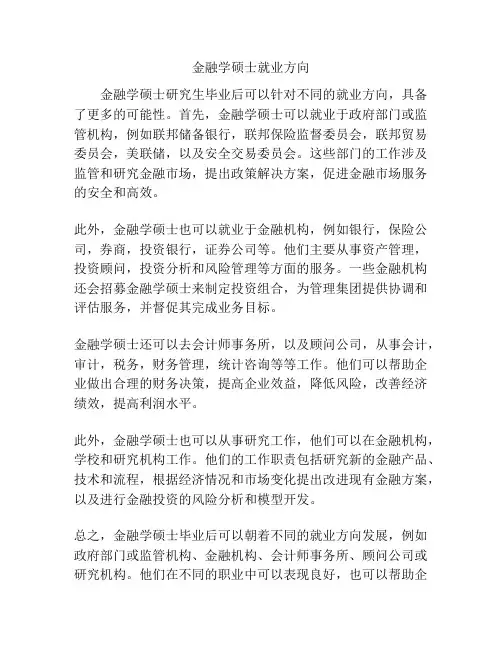 金融学硕士就业方向

金融学硕士研究生毕业后可以针对不同的就业方向，具备了更多的可能性。首先，金融学硕士可以就业于政府部门或监管机构，例如联邦储备银行，联邦保险监督委员会，联邦贸易委员会，美联储，以及安全交易委员会。这些部门的工作涉及监管和研究金融市场，提出政策解决方案，促进金融市场服务的安全和高效。

此外，金融学硕士也可以就业于金融机构，例如银行，保险公司，券商，投资银行，证券公司等。他们主要从事资产管理，投资顾问，投资分析和风险管理等方面的服务。一些金融机构还会招募金融学硕士来制定投资组合，为管理集团提供协调和评估服务，并督促其完成业务目标。

金融学硕士还可以去会计师事务所，以及顾问公司，从事会计，审计，税务，财务管理，统计咨询等等工作。他们可以帮助企业做出合理的财务决策，提高企业效益，降低风险，改善经济绩效，提高利润水平。

此外，金融学硕士也可以从事研究工作，他们可以在金融机构，学校和研究机构工作。他们的工作职责包括研究新的金融产品、技术和流程，根据经济情况和市场变化提出改进现有金融方案，以及进行金融投资的风险分析和模型开发。

总之，金融学硕士毕业后可以朝着不同的就业方向发展，例如政府部门或监管机构、金融机构、会计师事务所、顾问公司或研究机构。他们在不同的职业中可以表现良好，也可以帮助企